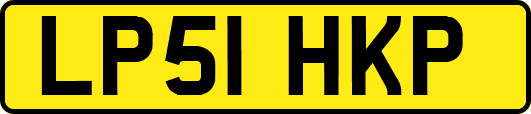 LP51 HKP